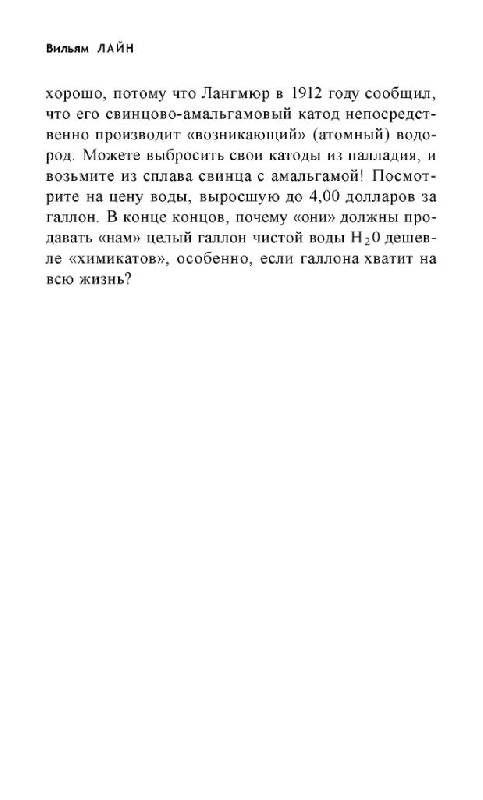 Вильям ЛАЙН

хорошо, потому что Лангмюр в 1912 году сообщил, что его свинцово-амальгамовый катод непосредственно производит «возникающий» (атомный) водород. Можете выбросить свои катоды из палладия, и возьмите из сплава свинца с амальгамой! Посмотрите на цену воды, выросшую до 4,00 долларов за галлон. В конце концов, почему «они» должны продавать «нам» целый галлон чистой воды $H_20$ дешевле «химикатов», особенно, если галлона хватит на всю жизнь?